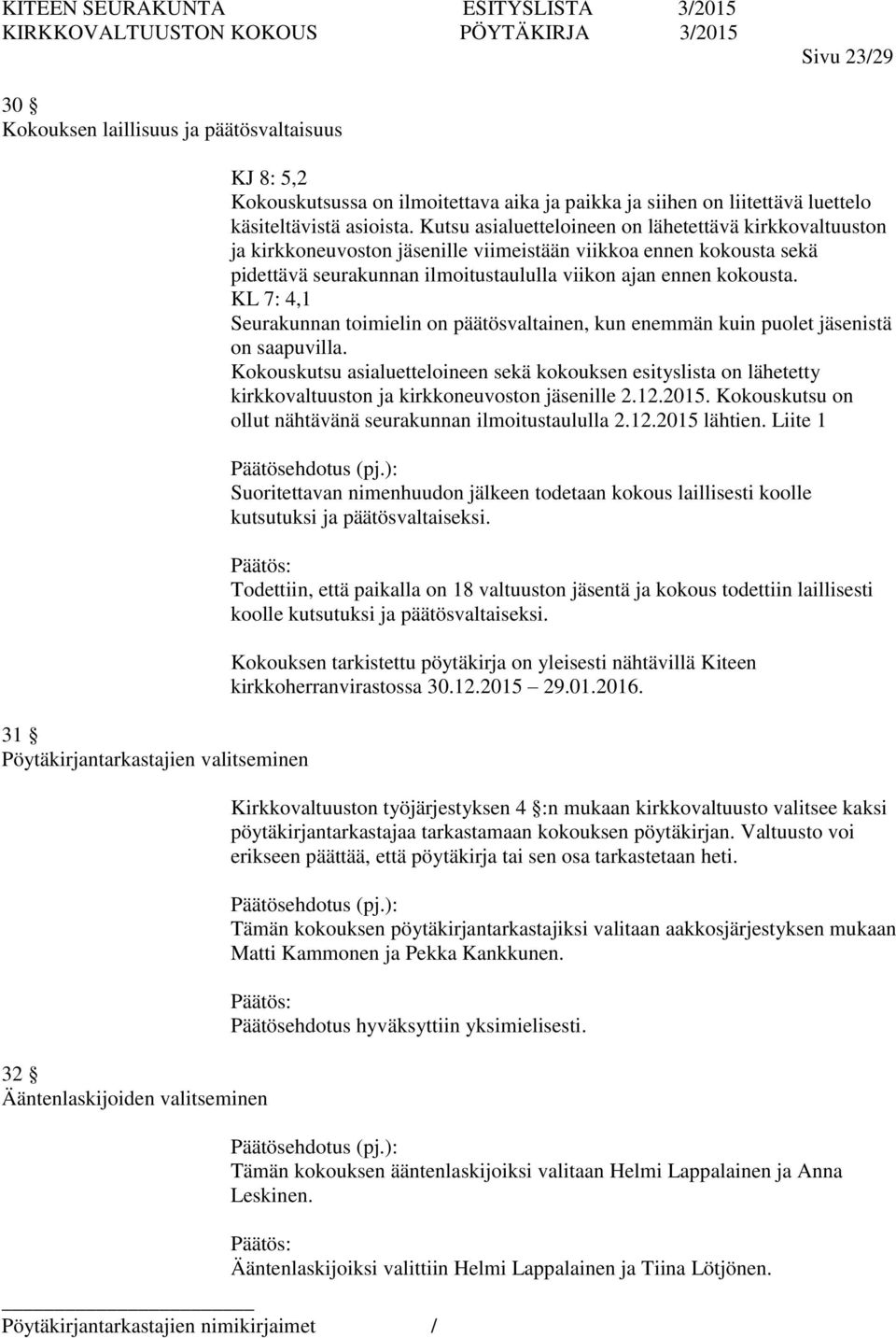 KITEEN SEURAKUNTA ESITYSLISTA 3/2015
KIRKKOVALTUUSTON KOKOUS PÖYTÄKIRJA 3/2015
Sivu 23/29

30 §
Kokouksen laillisuus ja päätösvaltaisuus

KJ 8: 5,2
Kokouskutsussa on ilmoitettava aika ja paikka ja siihen on liitettävä luettelo käsiteltävistä asioista. Kutsu asialuetteloineen on lähetettävä kirkkovaltuuston ja kirkkoneuvoston jäsenille viimeistään viikkoa ennen kokousta sekä pidettävä seurakunnan ilmoitustaululla viikon ajan ennen kokousta.
KL 7: 4,1
Seurakunnan toimielin on päätösvaltainen, kun enemmän kuin puolet jäsenistä on saapuvilla.
Kokouskutsu asialuetteloineen sekä kokouksen esityslista on lähetetty kirkkovaltuuston ja kirkkoneuvoston jäsenille 2.12.2015. Kokouskutsu on ollut nähtävänä seurakunnan ilmoitustaululla 2.12.2015 lähtien. Liite 1

Päätösehdotus (pj.):
Suoritettavan nimenhuudon jälkeen todetaan kokous laillisesti koolle kutsutuksi ja päätösvaltaiseksi.

Päätös:
Todettiin, että paikalla on 18 valtuuston jäsentä ja kokous todettiin laillisesti koolle kutsutuksi ja päätösvaltaiseksi.

Kokouksen tarkistettu pöytäkirja on yleisesti nähtävillä Kiteen kirkkoherranvirastossa 30.12.2015 – 29.01.2016.

31 §
Pöytäkirjantarkastajien valitseminen

Kirkkovaltuuston työjärjestyksen 4 §:n mukaan kirkkovaltuusto valitsee kaksi pöytäkirjantarkastajaa tarkastamaan kokouksen pöytäkirjan. Valtuusto voi erikseen päättää, että pöytäkirja tai sen osa tarkastetaan heti.

Päätösehdotus (pj.):
Tämän kokouksen pöytäkirjantarkastajiksi valitaan aakkosjärjestyksen mukaan Matti Kammonen ja Pekka Kankkunen.

Päätös:
Päätösehdotus hyväksyttiin yksimielisesti.

32 §
Ääntenlaskijoiden valitseminen

Päätösehdotus (pj.):
Tämän kokouksen ääntenlaskijoiksi valitaan Helmi Lappalainen ja Anna Leskinen.

Päätös:
Ääntenlaskijoiksi valittiin Helmi Lappalainen ja Tiina Lötjönen.

Pöytäkirjantarkastajien nimikirjaimet /